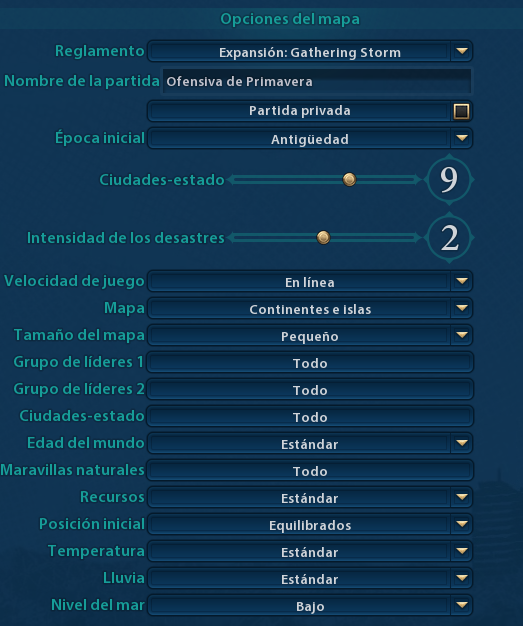 Opciones del mapa

Reglamento Expansión: Gathering Storm

Nombre de la partida Ofensiva de Primavera

Partida privada

Época inicial Antigüedad

Ciudades-estado 9

Intensidad de los desastres 2

Velocidad de juego En línea

Mapa Continentes e islas

Tamaño del mapa Pequeño

Grupo de líderes 1 Todo

Grupo de líderes 2 Todo

Ciudades-estado Todo

Edad del mundo Estándar

Maravillas naturales Todo

Recursos Estándar

Posición inicial Equilibrados

Temperatura Estándar

Lluvia Estándar

Nivel del mar Bajo